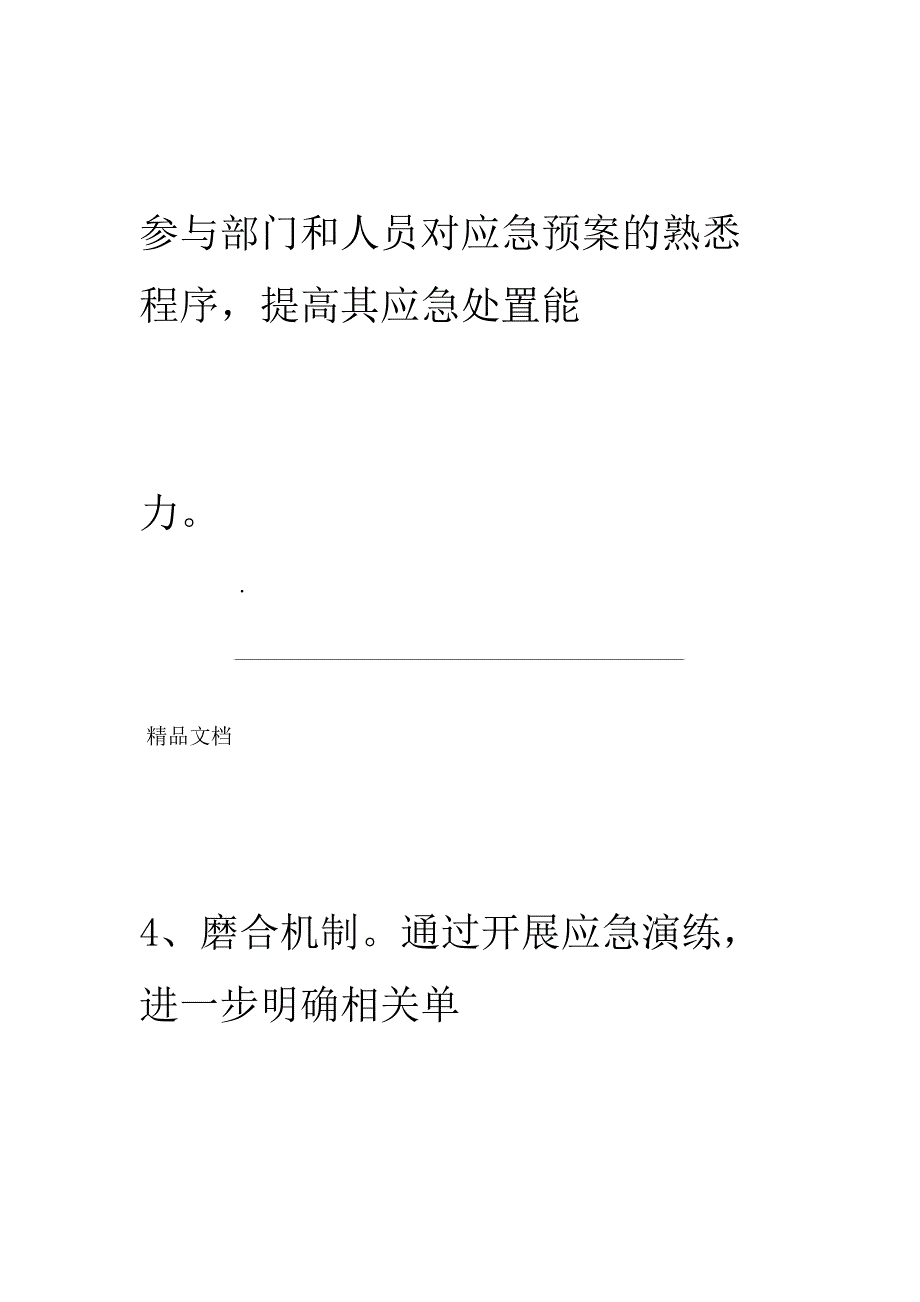 参与部门和人员对应急预案的熟悉程序，提高其应急处置能

力。

.

精品文档

4、磨合机制。通过开展应急演练，进一步明确相关单